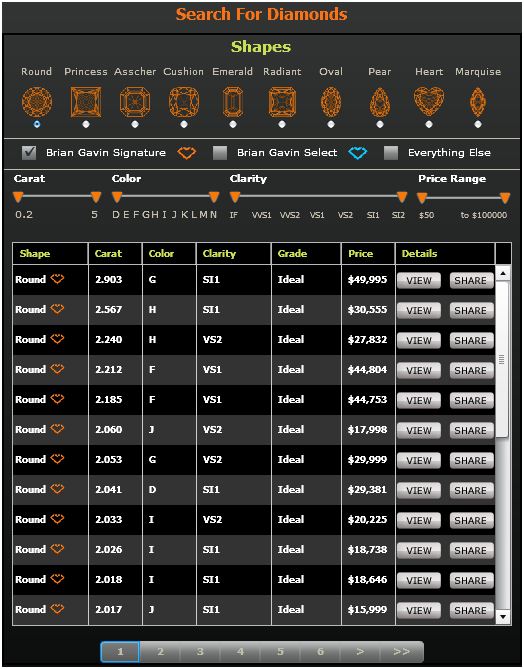 Search For Diamonds

Shapes

Round Princess Asscher Cushion Emerald Radiant Oval Pear Heart Marquise

Brian Gavin Signature Brian Gavin Select Everything Else

Carat
0.2 5

Color
D E F G H I J K L M N

Clarity
IF VVS1 VVS2 VS1 VS2 SI1 SI2

Price Range
$50 to $100000

| Shape | Carat | Color | Clarity | Grade | Price | Details |
|---|---|---|---|---|---|---|
| Round | 2.903 | G | SI1 | Ideal | $49,995 | VIEW SHARE |
| Round | 2.567 | H | SI1 | Ideal | $30,555 | VIEW SHARE |
| Round | 2.240 | H | VS2 | Ideal | $27,832 | VIEW SHARE |
| Round | 2.212 | F | VS1 | Ideal | $44,804 | VIEW SHARE |
| Round | 2.185 | F | VS1 | Ideal | $44,753 | VIEW SHARE |
| Round | 2.060 | J | VS2 | Ideal | $17,998 | VIEW SHARE |
| Round | 2.053 | G | VS2 | Ideal | $29,999 | VIEW SHARE |
| Round | 2.041 | D | SI1 | Ideal | $29,381 | VIEW SHARE |
| Round | 2.033 | I | VS2 | Ideal | $20,225 | VIEW SHARE |
| Round | 2.026 | I | SI1 | Ideal | $18,738 | VIEW SHARE |
| Round | 2.018 | I | SI1 | Ideal | $18,646 | VIEW SHARE |
| Round | 2.017 | J | SI1 | Ideal | $15,999 | VIEW SHARE |

1 2 3 4 5 6 > >>